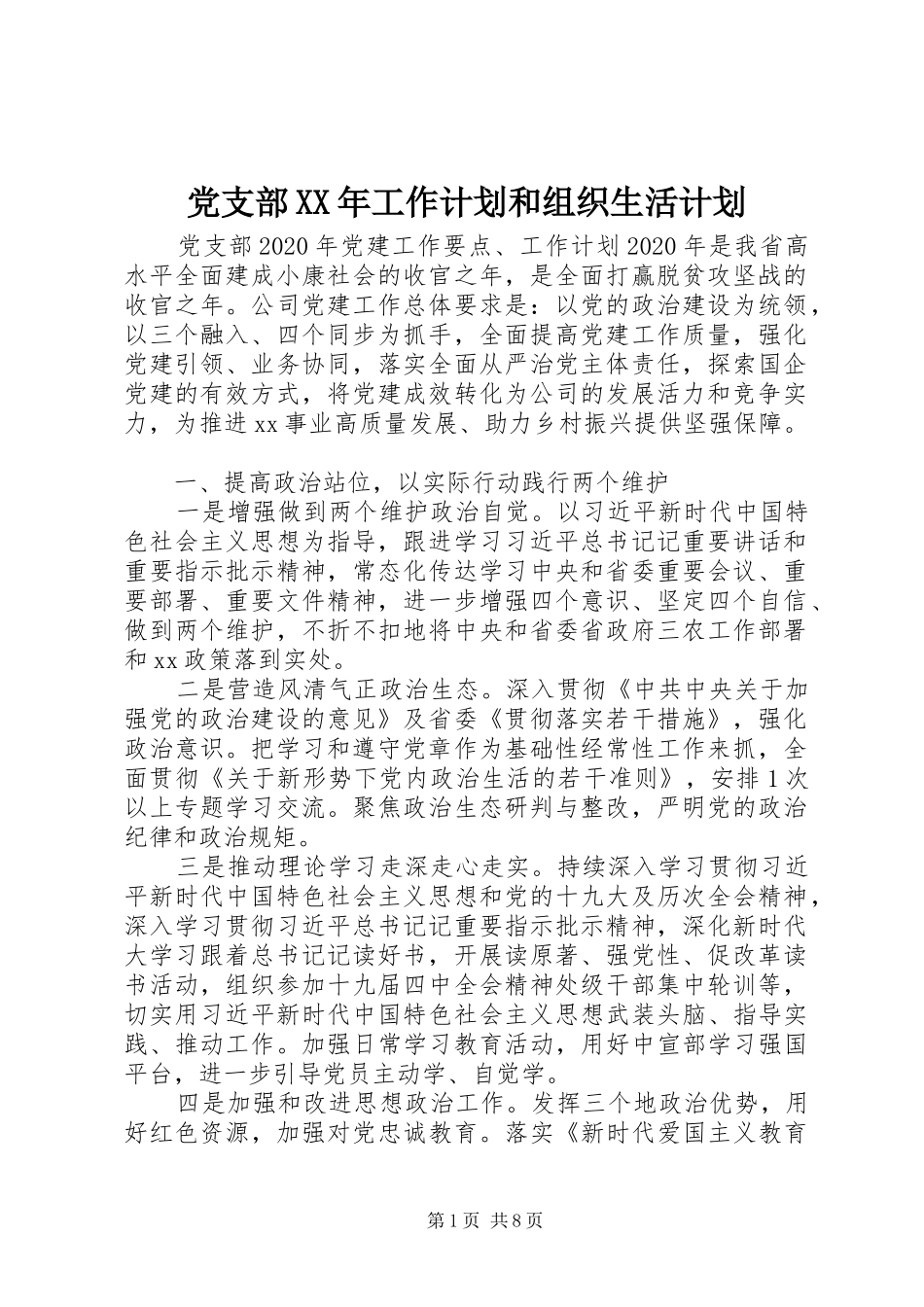 党支部XX年工作计划和组织生活计划

党支部2020年党建工作要点、工作计划2020年是我省高水平全面建成小康社会的收官之年，是全面打赢脱贫攻坚战的收官之年。公司党建工作总体要求是：以党的政治建设为统领，以三个融入、四个同步为抓手，全面提高党建工作质量，强化党建引领、业务协同，落实全面从严治党主体责任，探索国企党建的有效方式，将党建成效转化为公司的发展活力和竞争实力，为推进xx事业高质量发展、助力乡村振兴提供坚强保障。

一、提高政治站位，以实际行动践行两个维护

一是增强做到两个维护政治自觉。以习近平新时代中国特色社会主义思想为指导，跟进学习习近平总书记记重要讲话和重要指示批示精神，常态化传达学习中央和省委重要会议、重要部署、重要文件精神，进一步增强四个意识、坚定四个自信、做到两个维护，不折不扣地将中央和省委省政府三农工作部署和xx政策落到实处。

二是营造风清气正政治生态。深入贯彻《中共中央关于加强党的政治建设的意见》及省委《贯彻落实若干措施》，强化政治意识。把学习和遵守党章作为基础性经常性工作来抓，全面贯彻《关于新形势下党内政治生活的若干准则》，安排1次以上专题学习交流。聚焦政治生态研判与整改，严明党的政治纪律和政治规矩。

三是推动理论学习走深走心走实。持续深入学习贯彻习近平新时代中国特色社会主义思想和党的十九大及历次全会精神，深入学习贯彻习近平总书记记重要指示批示精神，深化新时代大学习跟着总书记记读好书，开展读原著、强党性、促改革读书活动，组织参加十九届四中全会精神处级干部集中轮训等，切实用习近平新时代中国特色社会主义思想武装头脑、指导实践、推动工作。加强日常学习教育活动，用好中宣部学习强国平台，进一步引导党员主动学、自觉学。

四是加强和改进思想政治工作。发挥三个地政治优势，用好红色资源，加强对党忠诚教育。落实《新时代爱国主义教育

第1页 共8页